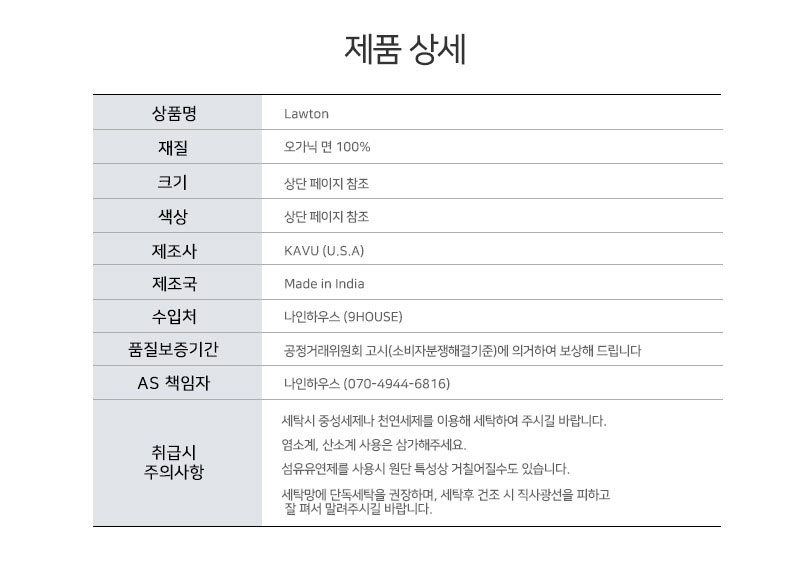 제품 상세

| 상품명 | Lawton |
|---|---|
| 재질 | 오가닉 면 100% |
| 크기 | 상단 페이지 참조 |
| 색상 | 상단 페이지 참조 |
| 제조사 | KAVU (U.S.A) |
| 제조국 | Made in India |
| 수입처 | 나인하우스 (9HOUSE) |
| 품질보증기간 | 공정거래위원회 고시(소비자분쟁해결기준)에 의거하여 보상해 드립니다 |
| AS 책임자 | 나인하우스 (070-4944-6816) |
| 취급시 주의사항 | 세탁시 중성세제나 천연세제를 이용해 세탁하여 주시길 바랍니다. 염소계, 산소계 사용은 삼가해주세요. 섬유유연제를 사용시 원단 특성상 거칠어질수도 있습니다. 세탁망에 단독세탁을 권장하며, 세탁후 건조 시 직사광선을 피하고 잘 펴서 말려주시길 바랍니다. |